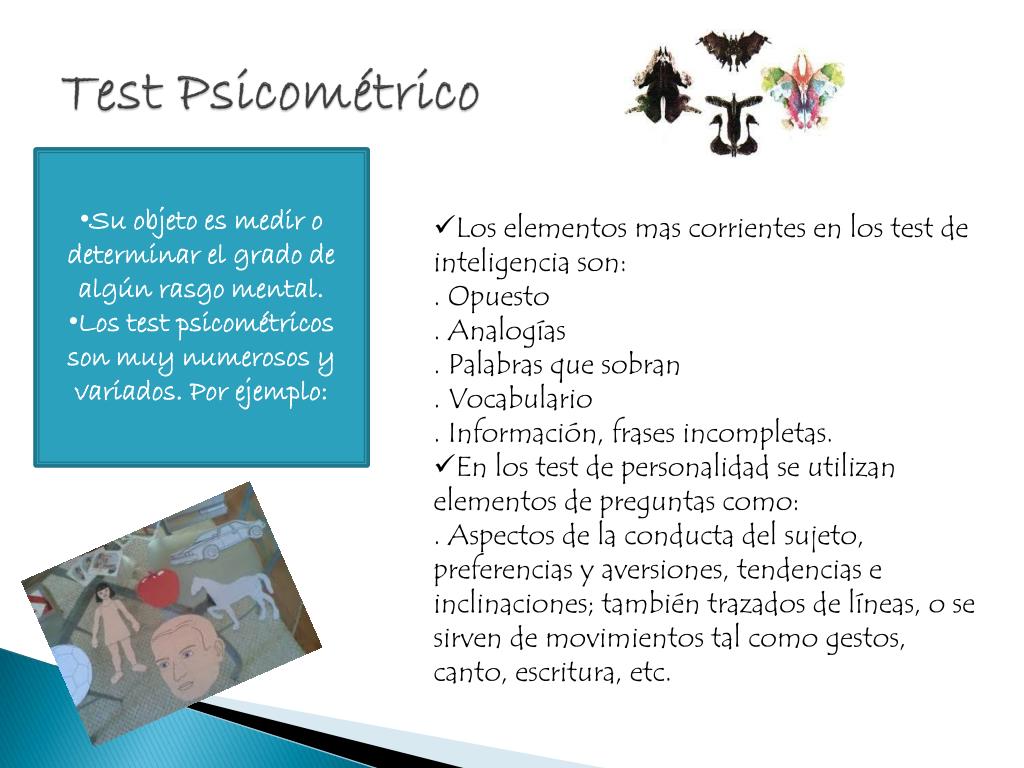 Test Psicométrico

•Su objeto es medir o determinar el grado de algún rasgo mental.
•Los test psicométricos son muy numerosos y variados. Por ejemplo:

✓Los elementos mas corrientes en los test de inteligencia son:
. Opuesto
. Analogías
. Palabras que sobran
. Vocabulario
. Información, frases incompletas.
✓En los test de personalidad se utilizan elementos de preguntas como:
. Aspectos de la conducta del sujeto, preferencias y aversiones, tendencias e inclinaciones; también trazados de líneas, o se sirven de movimientos tal como gestos, canto, escritura, etc.